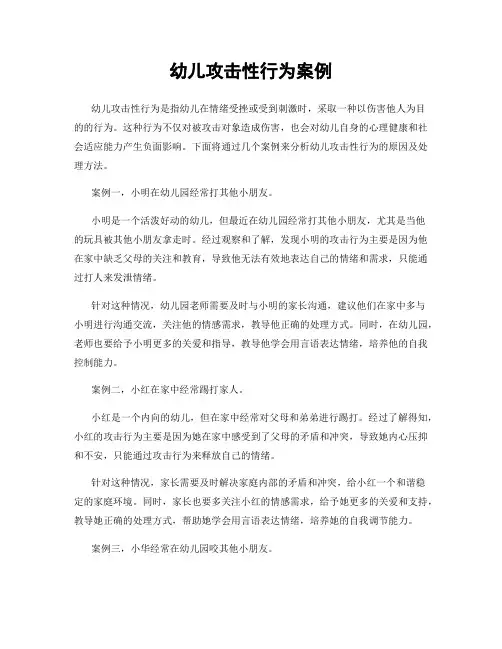 幼儿攻击性行为案例

幼儿攻击性行为是指幼儿在情绪受挫或受到刺激时，采取一种以伤害他人为目的的行为。这种行为不仅对被攻击对象造成伤害，也会对幼儿自身的心理健康和社会适应能力产生负面影响。下面将通过几个案例来分析幼儿攻击性行为的原因及处理方法。

案例一，小明在幼儿园经常打其他小朋友。

小明是一个活泼好动的幼儿，但最近在幼儿园经常打其他小朋友，尤其是当他的玩具被其他小朋友拿走时。经过观察和了解，发现小明的攻击行为主要是因为他在家中缺乏父母的关注和教育，导致他无法有效地表达自己的情绪和需求，只能通过打人来发泄情绪。

针对这种情况，幼儿园老师需要及时与小明的家长沟通，建议他们在家中多与小明进行沟通交流，关注他的情感需求，教导他正确的处理方式。同时，在幼儿园，老师也要给予小明更多的关爱和指导，教导他学会用言语表达情绪，培养他的自我控制能力。

案例二，小红在家中经常踢打家人。

小红是一个内向的幼儿，但在家中经常对父母和弟弟进行踢打。经过了解得知，小红的攻击行为主要是因为她在家中感受到了父母的矛盾和冲突，导致她内心压抑和不安，只能通过攻击行为来释放自己的情绪。

针对这种情况，家长需要及时解决家庭内部的矛盾和冲突，给小红一个和谐稳定的家庭环境。同时，家长也要多关注小红的情感需求，给予她更多的关爱和支持，教导她正确的处理方式，帮助她学会用言语表达情绪，培养她的自我调节能力。

案例三，小华经常在幼儿园咬其他小朋友。